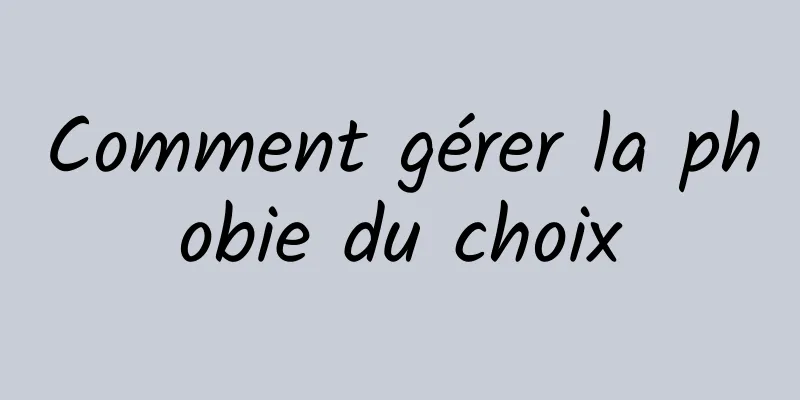 Comment gérer la phobie du choix